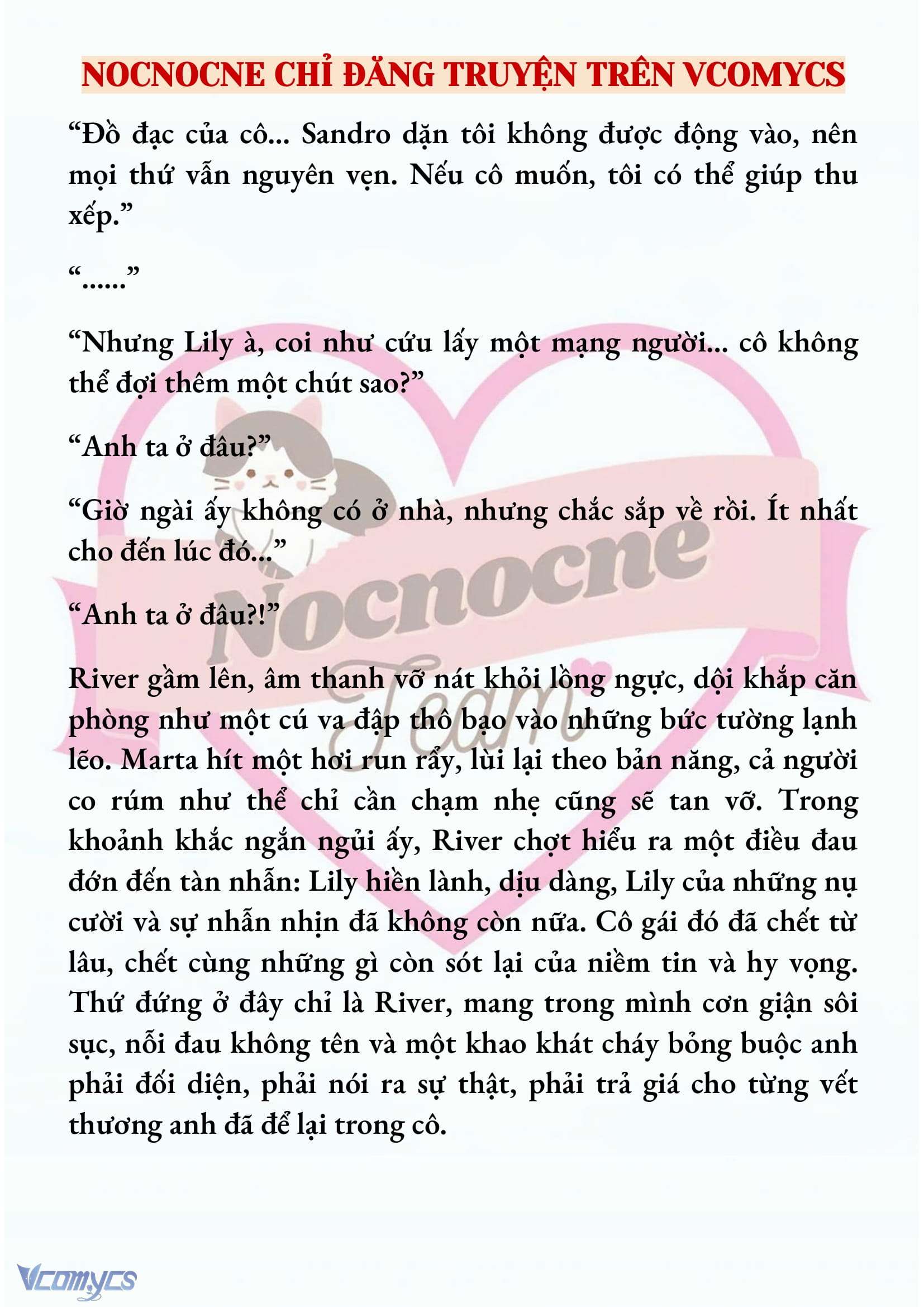 NOCNOCNE CHỈ ĐĂNG TRUYỆN TRÊN VCOMYCS

“Đồ đạc của cô... Sandro dặn tôi không được động vào, nên mọi thứ vẫn nguyên vẹn. Nếu cô muốn, tôi có thể giúp thu xếp.”

“......”

“Nhưng Lily à, coi như cứu lấy một mạng người... cô không thể đợi thêm một chút sao?”

“Anh ta ở đâu?”

“Giờ ngài ấy không có ở nhà, nhưng chắc sắp về rồi. Ít nhất cho đến lúc đó...”

“Anh ta ở đâu?!”

River gầm lên, âm thanh vỡ nát khỏi lồng ngực, dội khắp căn phòng như một cú va đập thô bạo vào những bức tường lạnh lẽo. Marta hít một hơi run rẩy, lùi lại theo bản năng, cả người co rúm như thể chỉ cần chạm nhẹ cũng sẽ tan vỡ. Trong khoảnh khắc ngắn ngủi ấy, River chợt hiểu ra một điều đau đớn đến tàn nhẫn: Lily hiền lành, dịu dàng, Lily của những nụ cười và sự nhẫn nhịn đã không còn nữa. Cô gái đó đã chết từ lâu, chết cùng những gì còn sót lại của niềm tin và hy vọng. Thứ đứng ở đây chỉ là River, mang trong mình cơn giận sôi sục, nỗi đau không tên và một khao khát cháy bỏng buộc anh phải đối diện, phải nói ra sự thật, phải trả giá cho từng vết thương anh đã để lại trong cô.

Nocnocne Team

Vcomycs